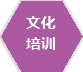 文化
培训